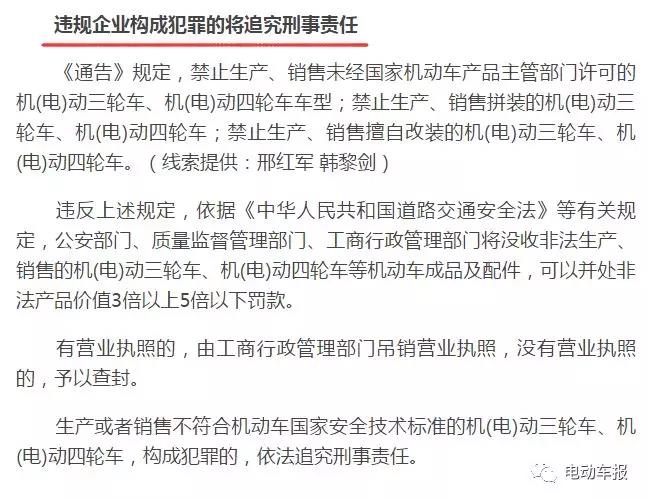 违规企业构成犯罪的将追究刑事责任

《通告》规定，禁止生产、销售未经国家机动车产品主管部门许可的机(电)动三轮车、机(电)动四轮车车型；禁止生产、销售拼装的机(电)动三轮车、机(电)动四轮车；禁止生产、销售擅自改装的机(电)动三轮车、机(电)动四轮车。（线索提供：邢红军 韩黎剑）

违反上述规定，依据《中华人民共和国道路交通安全法》等有关规定，公安部门、质量监督管理部门、工商行政管理部门将没收非法生产、销售的机(电)动三轮车、机(电)动四轮车等机动车成品及配件，可以并处非法产品价值3倍以上5倍以下罚款。

有营业执照的，由工商行政管理部门吊销营业执照，没有营业执照的，予以查封。

生产或者销售不符合机动车国家安全技术标准的机(电)动三轮车、机(电)动四轮车，构成犯罪的，依法追究刑事责任。

电动车报